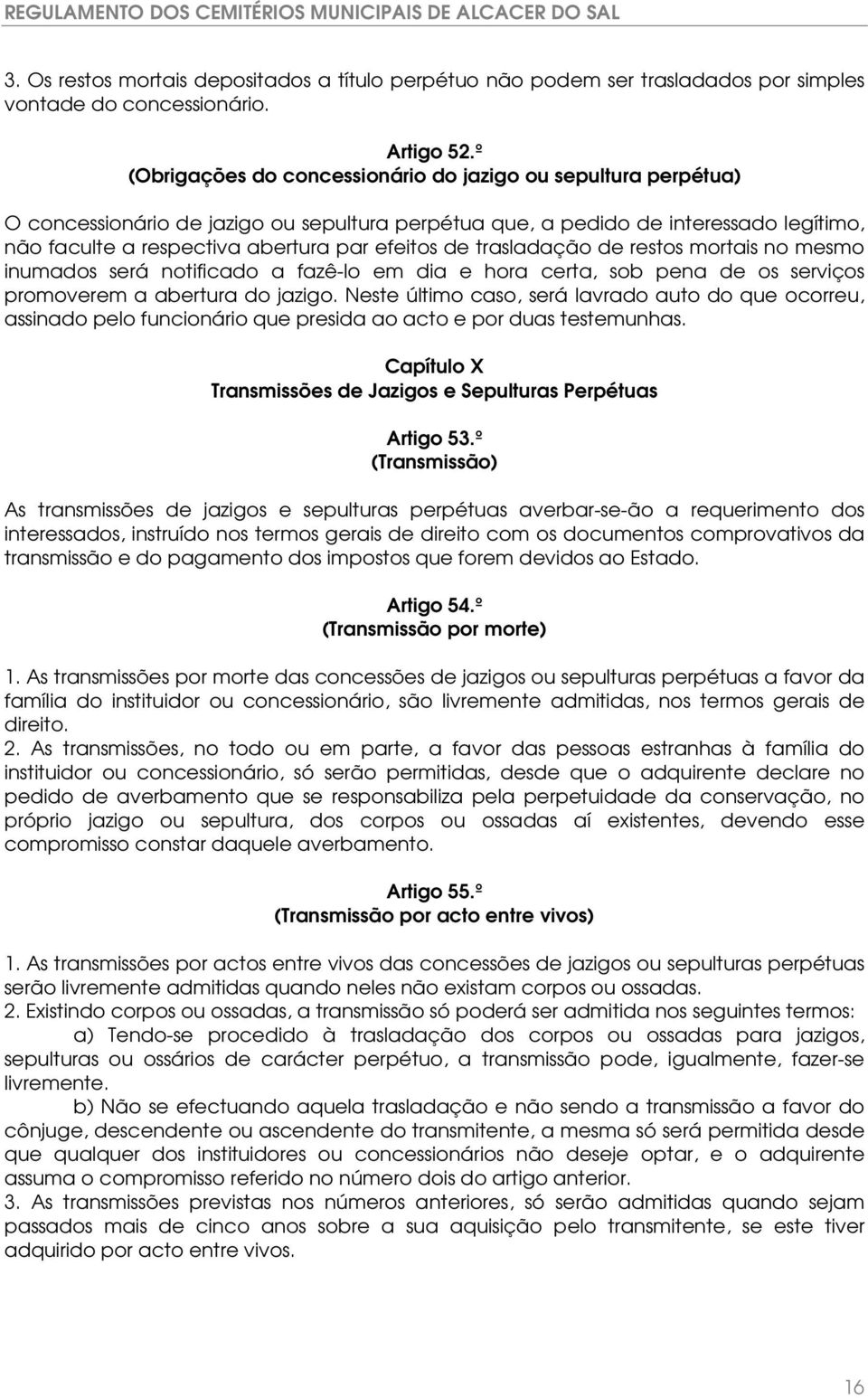 REGULAMENTO DOS CEMITÉRIOS MUNICIPAIS DE ALCACER DO SAL

3. Os restos mortais depositados a título perpétuo não podem ser trasladados por simples vontade do concessionário.

Artigo 52.º
(Obrigações do concessionário do jazigo ou sepultura perpétua)

O concessionário de jazigo ou sepultura perpétua que, a pedido de interessado legítimo, não faculte a respectiva abertura par efeitos de trasladação de restos mortais no mesmo inumados será notificado a fazê-lo em dia e hora certa, sob pena de os serviços promoverem a abertura do jazigo. Neste último caso, será lavrado auto do que ocorreu, assinado pelo funcionário que presida ao acto e por duas testemunhas.

Capítulo X
Transmissões de Jazigos e Sepulturas Perpétuas

Artigo 53.º
(Transmissão)

As transmissões de jazigos e sepulturas perpétuas averbar-se-ão a requerimento dos interessados, instruído nos termos gerais de direito com os documentos comprovativos da transmissão e do pagamento dos impostos que forem devidos ao Estado.

Artigo 54.º
(Transmissão por morte)

1. As transmissões por morte das concessões de jazigos ou sepulturas perpétuas a favor da família do instituidor ou concessionário, são livremente admitidas, nos termos gerais de direito.
2. As transmissões, no todo ou em parte, a favor das pessoas estranhas à família do instituidor ou concessionário, só serão permitidas, desde que o adquirente declare no pedido de averbamento que se responsabiliza pela perpetuidade da conservação, no próprio jazigo ou sepultura, dos corpos ou ossadas aí existentes, devendo esse compromisso constar daquele averbamento.

Artigo 55.º
(Transmissão por acto entre vivos)

1. As transmissões por actos entre vivos das concessões de jazigos ou sepulturas perpétuas serão livremente admitidas quando neles não existam corpos ou ossadas.
2. Existindo corpos ou ossadas, a transmissão só poderá ser admitida nos seguintes termos:
a) Tendo-se procedido à trasladação dos corpos ou ossadas para jazigos, sepulturas ou ossários de carácter perpétuo, a transmissão pode, igualmente, fazer-se livremente.
b) Não se efectuando aquela trasladação e não sendo a transmissão a favor do cônjuge, descendente ou ascendente do transmitente, a mesma só será permitida desde que qualquer dos instituidores ou concessionários não deseje optar, e o adquirente assuma o compromisso referido no número dois do artigo anterior.
3. As transmissões previstas nos números anteriores, só serão admitidas quando sejam passados mais de cinco anos sobre a sua aquisição pelo transmitente, se este tiver adquirido por acto entre vivos.

16